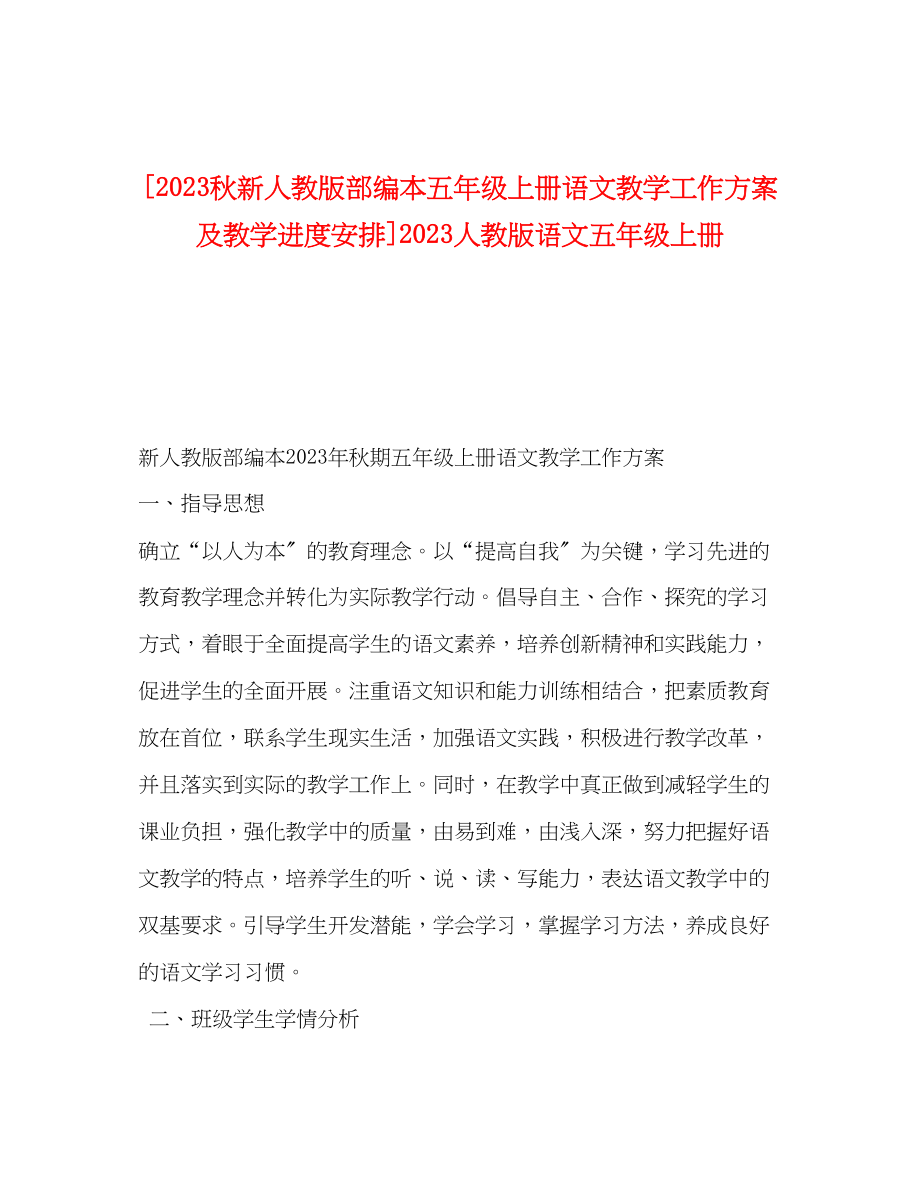 [2023秋新人教版部编本五年级上册语文教学工作方案及教学进度安排]2023人教版语文五年级上册

新人教版部编本2023年秋期五年级上册语文教学工作方案

一、指导思想

确立“以人为本″的教育理念。以“提高自我″为关键，学习先进的教育教学理念并转化为实际教学行动。倡导自主、合作、探究的学习方式，着眼于全面提高学生的语文素养，培养创新精神和实践能力，促进学生的全面开展。注重语文知识和能力训练相结合，把素质教育放在首位，联系学生现实生活，加强语文实践，积极进行教学改革，并且落实到实际的教学工作上。同时，在教学中真正做到减轻学生的课业负担，强化教学中的质量，由易到难，由浅入深，努力把握好语文教学的特点，培养学生的听、说、读、写能力，表达语文教学中的双基要求。引导学生开发潜能，学会学习，掌握学习方法，养成良好的语文学习习惯。

二、班级学生学情分析